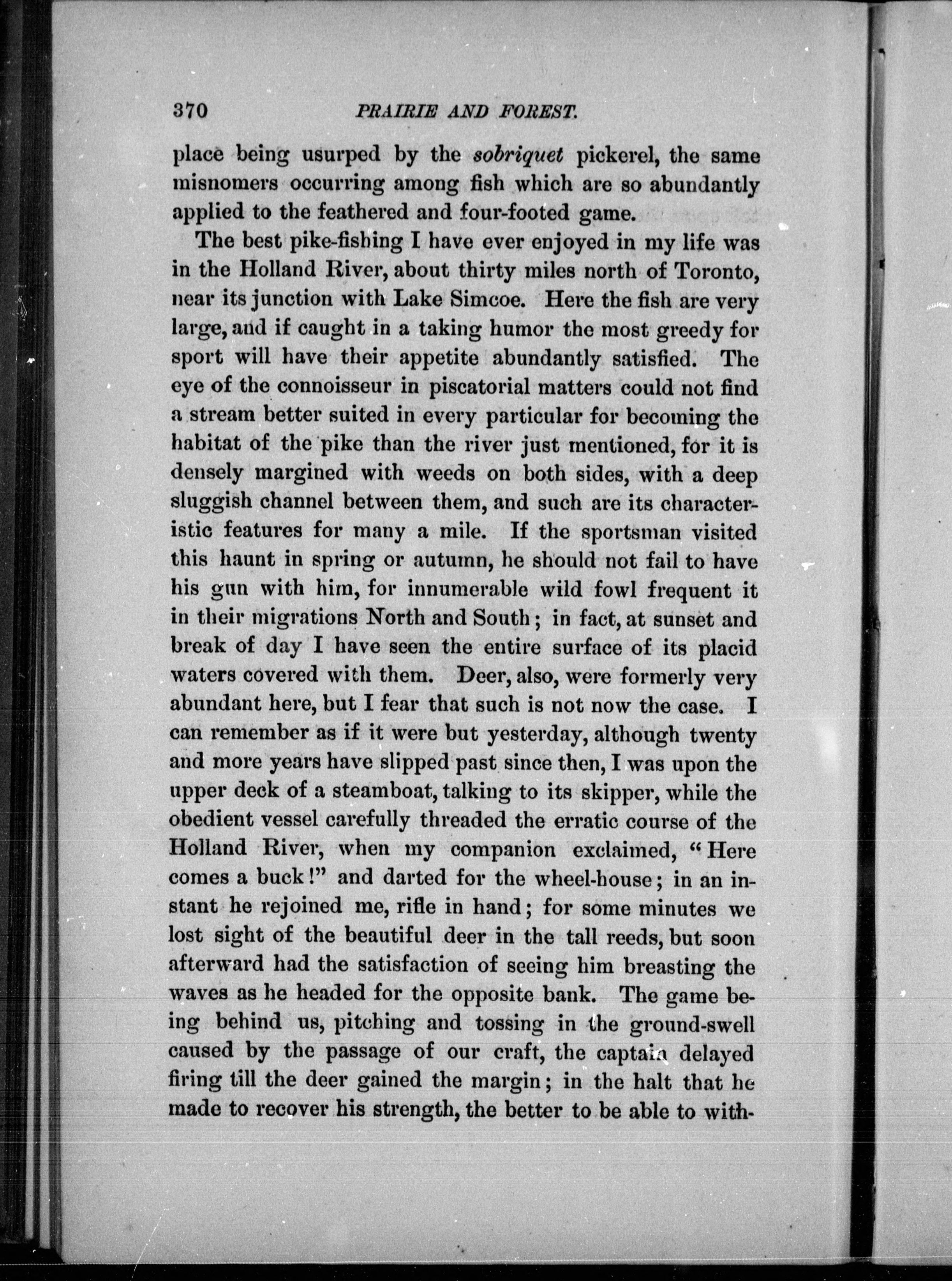 370 PRAIRIE AND FOREST.

place being usurped by the sobriquet pickerel, the same misnomers occurring among fish which are so abundantly applied to the feathered and four-footed game.

The best pike-fishing I have ever enjoyed in my life was in the Holland River, about thirty miles north of Toronto, near its junction with Lake Simcoe. Here the fish are very large, and if caught in a taking humor the most greedy for sport will have their appetite abundantly satisfied. The eye of the connoisseur in piscatorial matters could not find a stream better suited in every particular for becoming the habitat of the pike than the river just mentioned, for it is densely margined with weeds on both sides, with a deep sluggish channel between them, and such are its characteristic features for many a mile. If the sportsman visited this haunt in spring or autumn, he should not fail to have his gun with him, for innumerable wild fowl frequent it in their migrations North and South; in fact, at sunset and break of day I have seen the entire surface of its placid waters covered with them. Deer, also, were formerly very abundant here, but I fear that such is not now the case. I can remember as if it were but yesterday, although twenty and more years have slipped past since then, I was upon the upper deck of a steamboat, talking to its skipper, while the obedient vessel carefully threaded the erratic course of the Holland River, when my companion exclaimed, "Here comes a buck!" and darted for the wheel-house; in an instant he rejoined me, rifle in hand; for some minutes we lost sight of the beautiful deer in the tall reeds, but soon afterward had the satisfaction of seeing him breasting the waves as he headed for the opposite bank. The game being behind us, pitching and tossing in the ground-swell caused by the passage of our craft, the captain delayed firing till the deer gained the margin; in the halt that he made to recover his strength, the better to be able to with-